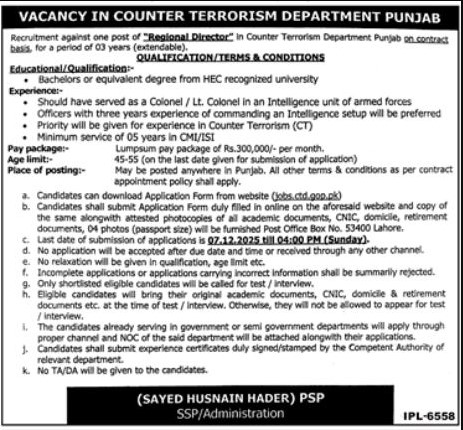 VACANCY IN COUNTER TERRORISM DEPARTMENT PUNJAB

Recruitment against one post of "Regional Director" in Counter Terrorism Department Punjab on contract basis, for a period of 03 years (extendable).

QUALIFICATION/TERMS & CONDITIONS

Educational/Qualification:-
• Bachelors or equivalent degree from HEC recognized university

Experience:-
• Should have served as a Colonel / Lt. Colonel in an Intelligence unit of armed forces
• Officers with three years experience of commanding an Intelligence setup will be preferred
• Priority will be given for experience in Counter Terrorism (CT)
• Minimum service of 05 years in CMI/ISI

Pay package:- Lumpsum pay package of Rs.300,000/- per month.
Age limit:- 45-55 (on the last date given for submission of application)
Place of posting:- May be posted anywhere in Punjab. All other terms & conditions as per contract appointment policy shall apply.

a. Candidates can download Application Form from website (jobs.ctd.gop.pk)
b. Candidates shall submit Application Form duly filled in online on the aforesaid website and copy of the same alongwith attested photocopies of all academic documents, CNIC, domicile, retirement documents, 04 photos (passport size) will be furnished Post Office Box No. 53400 Lahore.
c. Last date of submission of applications is 07.12.2025 till 04:00 PM (Sunday).
d. No application will be accepted after due date and time or received through any other channel.
e. No relaxation will be given in qualification, age limit etc.
f. Incomplete applications or applications carrying incorrect information shall be summarily rejected.
g. Only shortlisted eligible candidates will be called for test / interview.
h. Eligible candidates will bring their original academic documents, CNIC, domicile & retirement documents etc. at the time of test / interview. Otherwise, they will not be allowed to appear for test / interview.
i. The candidates already serving in government or semi government departments will apply through proper channel and NOC of the said department will be attached alongwith their applications.
j. Candidates shall submit experience certificates duly signed/stamped by the Competent Authority of relevant department.
k. No TA/DA will be given to the candidates.

(SAYED HUSNAIN HADER) PSP
SSP/Administration

IPL-6558